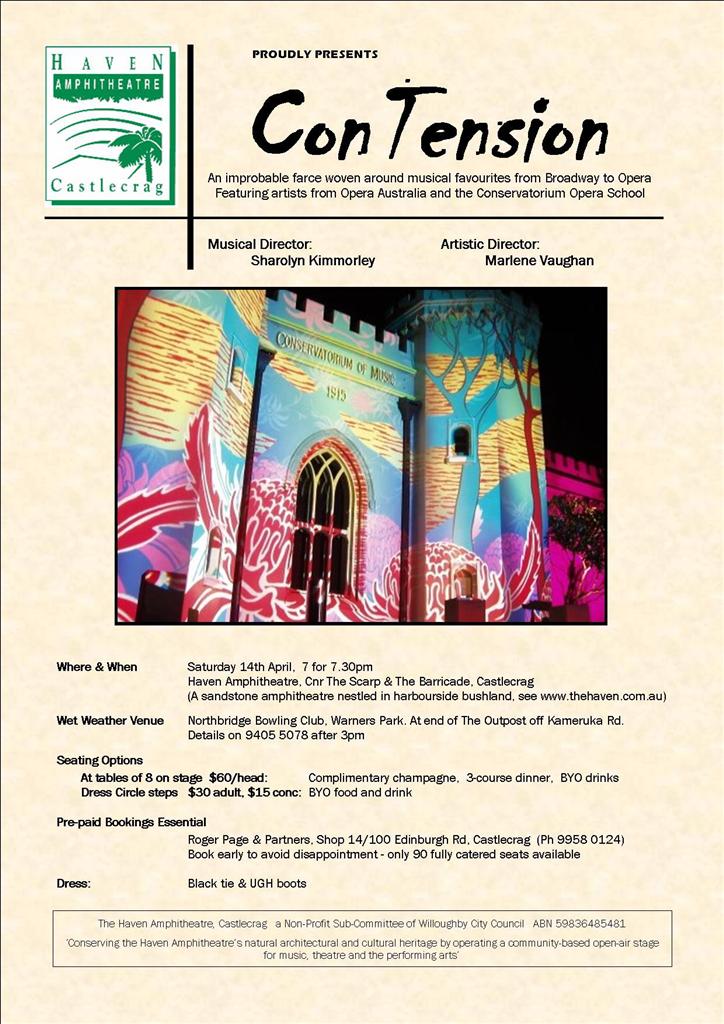 HAVEN
AMPHITHEATRE
Castlecrag

PROUDLY PRESENTS

ConTension

An improbable farce woven around musical favourites from Broadway to Opera
Featuring artists from Opera Australia and the Conservatorium Opera School

Musical Director:
Sharolyn Kimmorley

Artistic Director:
Marlene Vaughan

CONSERVATORIUM OF MUSIC
1915

Where & When
Saturday 14th April, 7 for 7.30pm
Haven Amphitheatre, Cnr The Scarp & The Barricade, Castlecrag
(A sandstone amphitheatre nestled in harbourside bushland, see www.thehaven.com.au)

Wet Weather Venue
Northbridge Bowling Club, Warners Park. At end of The Outpost off Kameruka Rd.
Details on 9405 5078 after 3pm

Seating Options
At tables of 8 on stage $60/head: Complimentary champagne, 3-course dinner, BYO drinks
Dress Circle steps $30 adult, $15 conc: BYO food and drink

Pre-paid Bookings Essential
Roger Page & Partners, Shop 14/100 Edinburgh Rd, Castlecrag (Ph 9958 0124)
Book early to avoid disappointment - only 90 fully catered seats available

Dress:
Black tie & UGH boots

The Haven Amphitheatre, Castlecrag a Non-Profit Sub-Committee of Willoughby City Council ABN 59836485481
'Conserving the Haven Amphitheatre's natural architectural and cultural heritage by operating a community-based open-air stage for music, theatre and the performing arts'